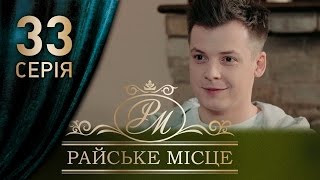 33
СЕРІЯ

РМ

РАЙСЬКЕ МІСЦЕ